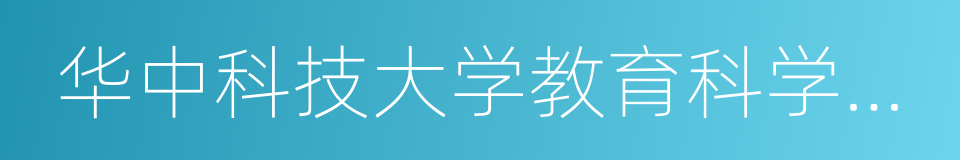 华中科技大学教育科学…